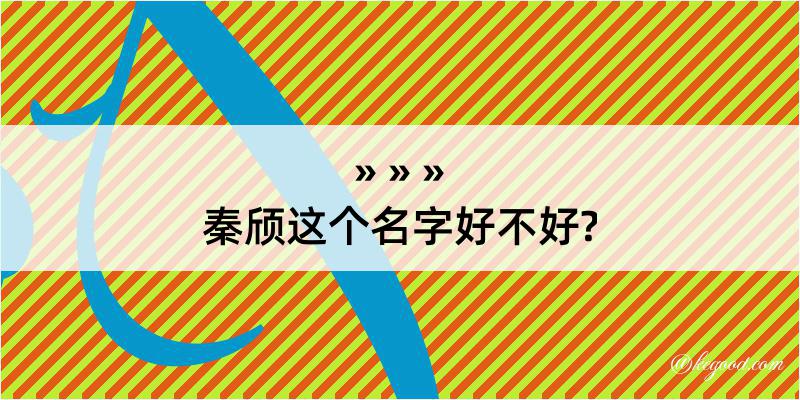 » » »
秦颀这个名字好不好?

@kegood.com